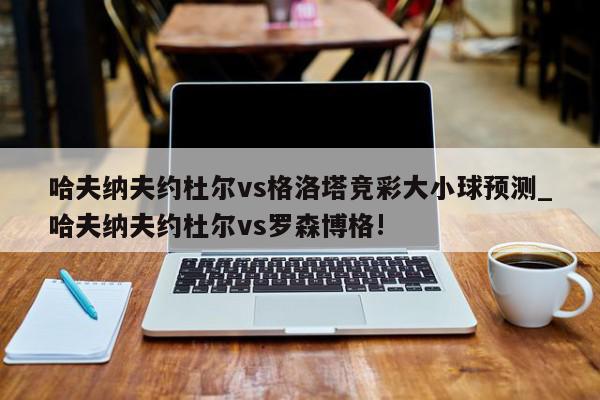 哈夫纳夫约杜尔vs格洛塔竞彩大小球预测_哈夫纳夫约杜尔vs罗森博格！